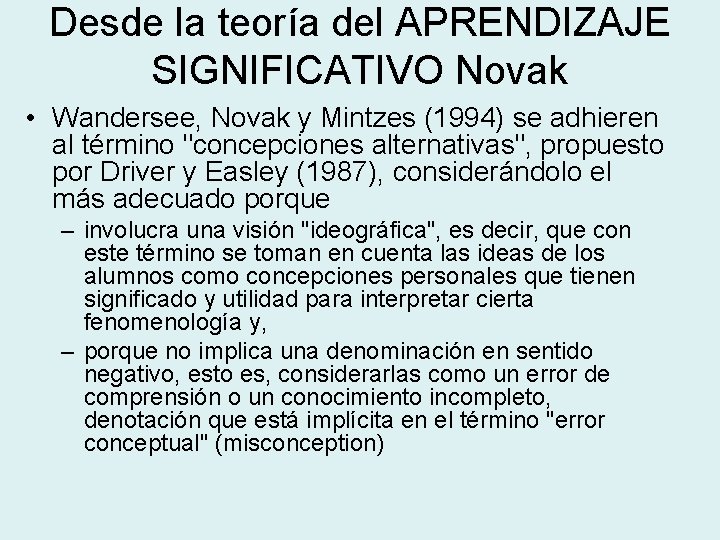 Desde la teoría del APRENDIZAJE SIGNIFICATIVO Novak

• Wandersee, Novak y Mintzes (1994) se adhieren al término "concepciones alternativas", propuesto por Driver y Easley (1987), considerándolo el más adecuado porque

– involucra una visión "ideográfica", es decir, que con este término se toman en cuenta las ideas de los alumnos como concepciones personales que tienen significado y utilidad para interpretar cierta fenomenología y,

– porque no implica una denominación en sentido negativo, esto es, considerarlas como un error de comprensión o un conocimiento incompleto, denotación que está implícita en el término "error conceptual" (misconception)